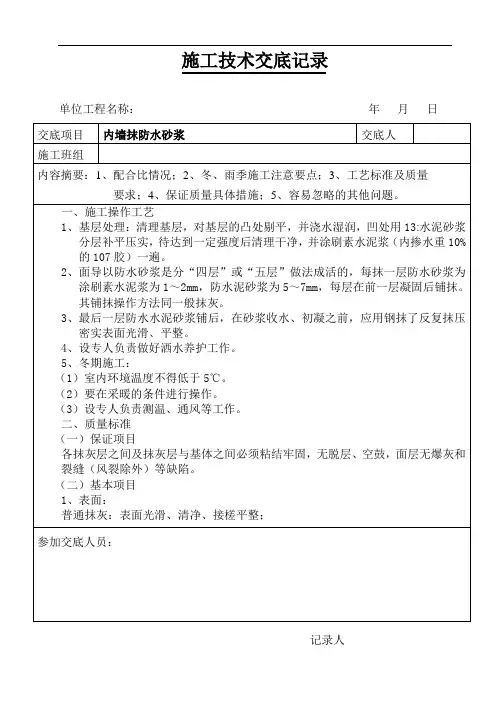 施工技术交底记录

单位工程名称：　　　　　　　　　　　　　　　　　　　年　月　日

| 交底项目 | 内墙抹防水砂浆 | 交底人 |  |
|---|---|---|---|
| 施工班组 |  |  |  |

内容摘要：1、配合比情况；2、冬、雨季施工注意要点；3、工艺标准及质量要求；4、保证质量具体措施；5、容易忽略的其他问题。

一、施工操作工艺
1、基层处理：清理基层，对基层的凸处剔平，并浇水湿润，凹处用 13:水泥砂浆分层补平压实，待达到一定强度后清理干净，并涂刷素水泥浆（内掺水重 10%的 107 胶）一遍。
2、面导以防水砂浆是分“四层”或“五层”做法成活的，每抹一层防水砂浆为涂刷素水泥浆为 1～2mm，防水泥砂浆为 5～7mm，每层在前一层凝固后铺抹。其铺抹操作方法同一般抹灰。
3、最后一层防水水泥砂浆铺后，在砂浆收水、初凝之前，应用钢抹了反复抹压密实表面光滑、平整。
4、设专人负责做好洒水养护工作。
5、冬期施工：
（1）室内环境温度不得低于 5℃。
（2）要在采暖的条件进行操作。
（3）设专人负责测温、通风等工作。
二、质量标准
（一）保证项目
各抹灰层之间及抹灰层与基体之间必须粘结牢固，无脱层、空鼓，面层无爆灰和裂缝（风裂除外）等缺陷。
（二）基本项目
1、表面：
普通抹灰：表面光滑、清净、接槎平整；

参加交底人员：

记录人